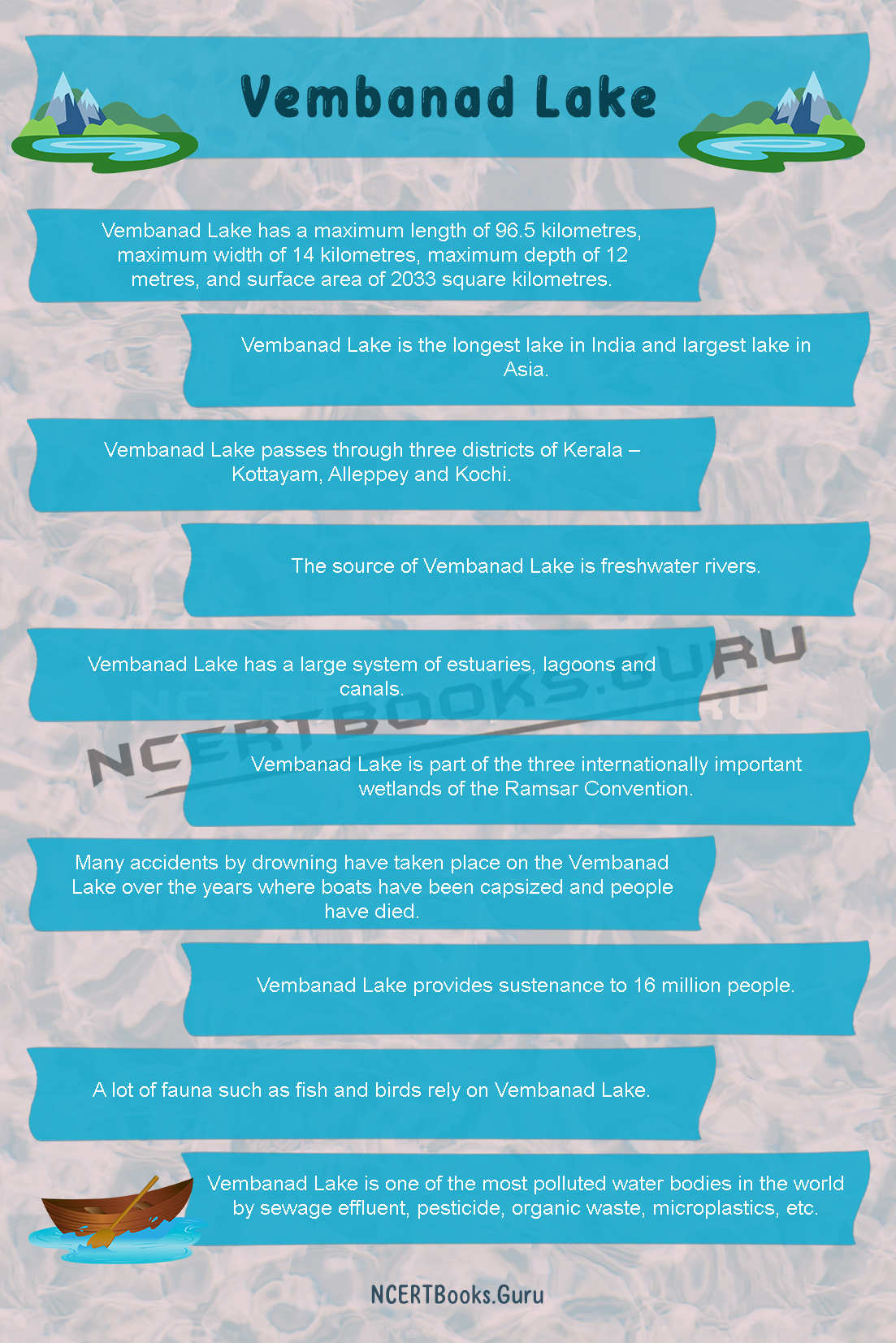 Vembanad Lake

Vembanad Lake has a maximum length of 96.5 kilometres, maximum width of 14 kilometres, maximum depth of 12 metres, and surface area of 2033 square kilometres.

Vembanad Lake is the longest lake in India and largest lake in Asia.

Vembanad Lake passes through three districts of Kerala – Kottayam, Alleppey and Kochi.

The source of Vembanad Lake is freshwater rivers.

Vembanad Lake has a large system of estuaries, lagoons and canals.

NCERTBOOKS.GURU

Vembanad Lake is part of the three internationally important wetlands of the Ramsar Convention.

Many accidents by drowning have taken place on the Vembanad Lake over the years where boats have been capsized and people have died.

Vembanad Lake provides sustenance to 16 million people.

A lot of fauna such as fish and birds rely on Vembanad Lake.

Vembanad Lake is one of the most polluted water bodies in the world by sewage effluent, pesticide, organic waste, microplastics, etc.

NCERTBooks.Guru